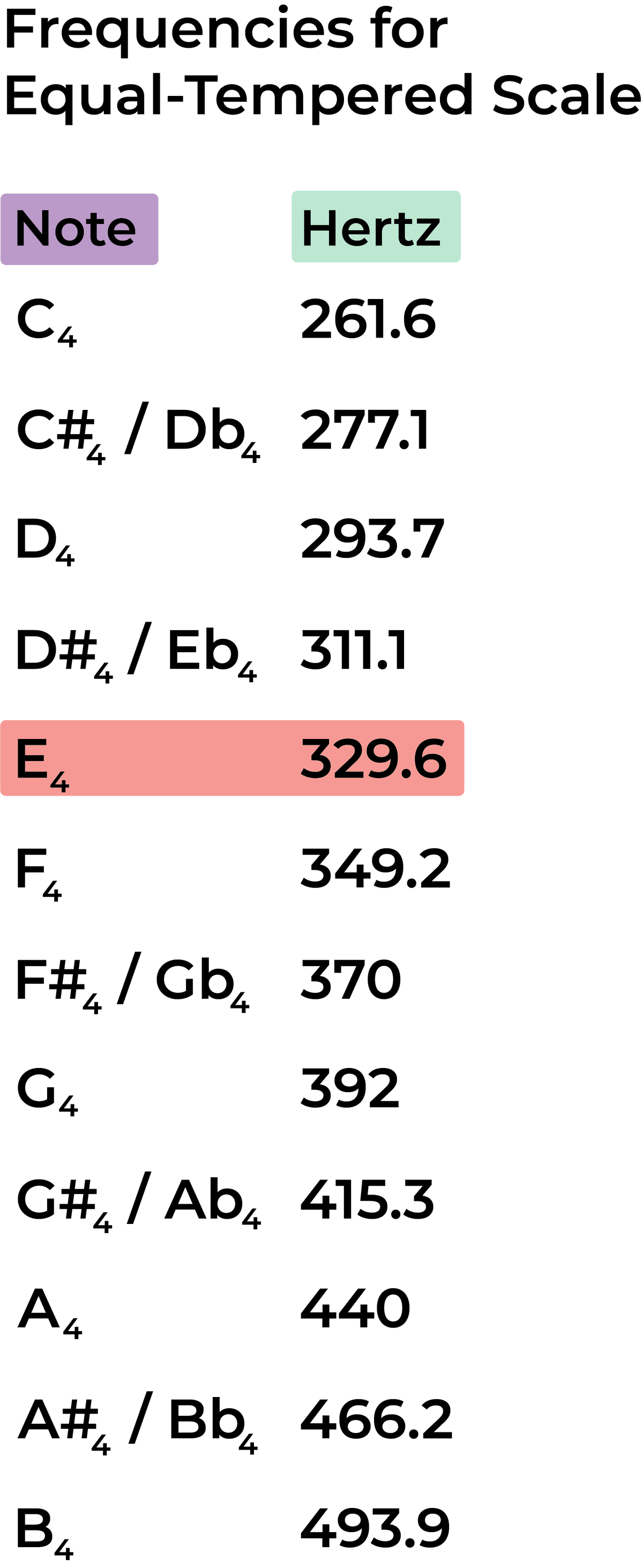 Frequencies for Equal-Tempered Scale

| Note | Hertz |
|---|---|
| $C_4$ | 261.6 |
| $C\#_4$ / $Db_4$ | 277.1 |
| $D_4$ | 293.7 |
| $D\#_4$ / $Eb_4$ | 311.1 |
| $E_4$ | 329.6 |
| $F_4$ | 349.2 |
| $F\#_4$ / $Gb_4$ | 370 |
| $G_4$ | 392 |
| $G\#_4$ / $Ab_4$ | 415.3 |
| $A_4$ | 440 |
| $A\#_4$ / $Bb_4$ | 466.2 |
| $B_4$ | 493.9 |